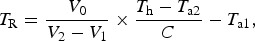 $T_{\mathrm{R}} = \frac{V_0}{V_2 - V_1} \times \frac{T_{\mathrm{h}} - T_{\mathrm{a2}}}{C} - T_{\mathrm{a1}},$